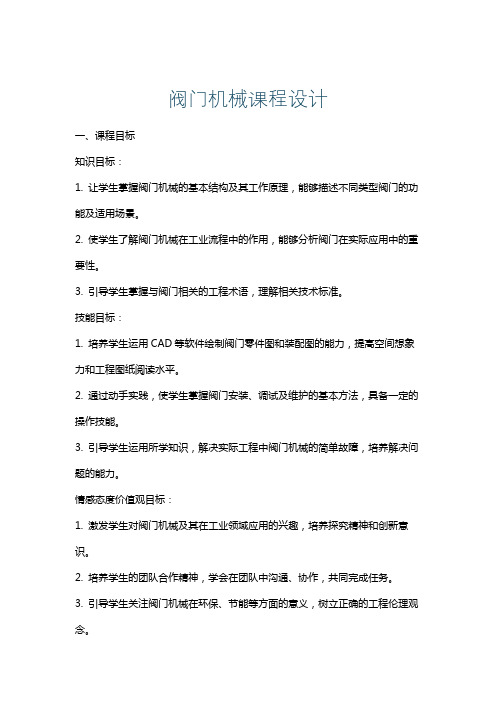 阀门机械课程设计

一、课程目标

知识目标：

1. 让学生掌握阀门机械的基本结构及其工作原理，能够描述不同类型阀门的功能及适用场景。

2. 使学生了解阀门机械在工业流程中的作用，能够分析阀门在实际应用中的重要性。

3. 引导学生掌握与阀门相关的工程术语，理解相关技术标准。

技能目标：

1. 培养学生运用 CAD 等软件绘制阀门零件图和装配图的能力，提高空间想象力和工程图纸阅读水平。

2. 通过动手实践，使学生掌握阀门安装、调试及维护的基本方法，具备一定的操作技能。

3. 引导学生运用所学知识，解决实际工程中阀门机械的简单故障，培养解决问题的能力。

情感态度价值观目标：

1. 激发学生对阀门机械及其在工业领域应用的兴趣，培养探究精神和创新意识。

2. 培养学生的团队合作精神，学会在团队中沟通、协作，共同完成任务。

3. 引导学生关注阀门机械在环保、节能等方面的意义，树立正确的工程伦理观念。